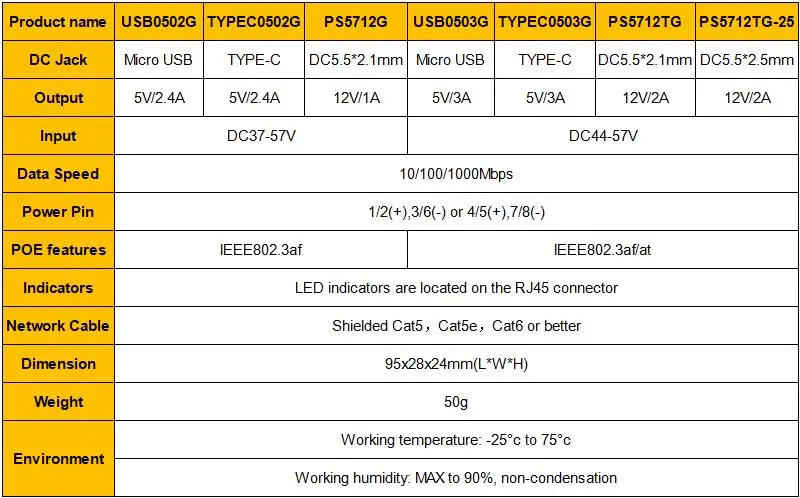 | Product name | USB0502G | TYPEC0502G | PS5712G | USB0503G | TYPEC0503G | PS5712TG | PS5712TG-25 |
|---|---|---|---|---|---|---|---|
| DC Jack | Micro USB | TYPE-C | DC5.5*2.1mm | Micro USB | TYPE-C | DC5.5*2.1mm | DC5.5*2.5mm |
| Output | 5V/2.4A | 5V/2.4A | 12V/1A | 5V/3A | 5V/3A | 12V/2A | 12V/2A |
| Input | DC37-57V | | | DC44-57V | | | |
| Data Speed | 10/100/1000Mbps | | | | | | |
| Power Pin | 1/2(+),3/6(-) or 4/5(+),7/8(-) | | | | | | |
| POE features | IEEE802.3af | | | IEEE802.3af/at | | | |
| Indicators | LED indicators are located on the RJ45 connector | | | | | | |
| Network Cable | Shielded Cat5，Cat5e，Cat6 or better | | | | | | |
| Dimension | 95x28x24mm(L*W*H) | | | | | | |
| Weight | 50g | | | | | | |
| Environment | Working temperature: -25°c to 75°c | | | | | | |
| | Working humidity: MAX to 90%, non-condensation | | | | | | |